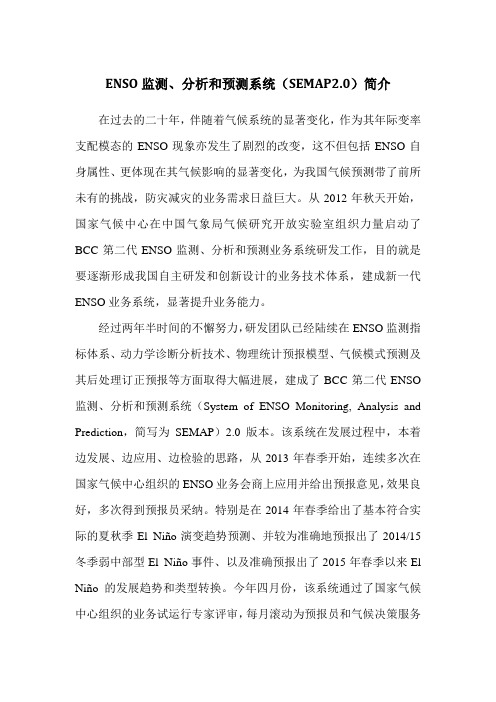 ENSO 监测、分析和预测系统（SEMAP2.0）简介

在过去的二十年，伴随着气候系统的显著变化，作为其年际变率支配模态的 ENSO 现象亦发生了剧烈的改变，这不但包括 ENSO 自身属性、更体现在其气候影响的显著变化，为我国气候预测带了前所未有的挑战，防灾减灾的业务需求日益巨大。从 2012 年秋天开始，国家气候中心在中国气象局气候研究开放实验室组织力量启动了 BCC 第二代 ENSO 监测、分析和预测业务系统研发工作，目的就是要逐渐形成我国自主研发和创新设计的业务技术体系，建成新一代 ENSO 业务系统，显著提升业务能力。

经过两年半时间的不懈努力，研发团队已经陆续在 ENSO 监测指标体系、动力学诊断分析技术、物理统计预报模型、气候模式预测及其后处理订正预报等方面取得大幅进展，建成了 BCC 第二代 ENSO 监测、分析和预测系统（System of ENSO Monitoring, Analysis and Prediction，简写为 SEMAP）2.0 版本。该系统在发展过程中，本着边发展、边应用、边检验的思路，从 2013 年春季开始，连续多次在国家气候中心组织的 ENSO 业务会商上应用并给出预报意见，效果良好，多次得到预报员采纳。特别是在 2014 年春季给出了基本符合实际的夏秋季 El Niño 演变趋势预测、并较为准确地预报出了 2014/15 冬季弱中部型 El Niño 事件、以及准确预报出了 2015 年春季以来 El Niño 的发展趋势和类型转换。今年四月份，该系统通过了国家气候中心组织的业务试运行专家评审，每月滚动为预报员和气候决策服务